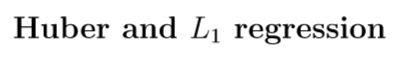 Huber and $L_1$ regression